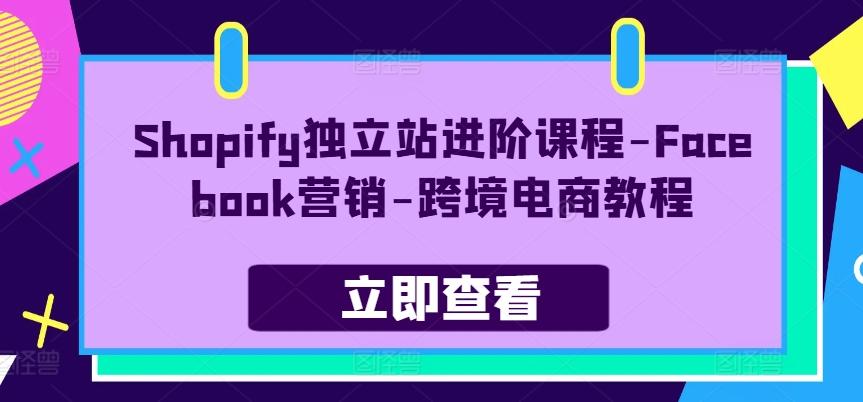 Shopify独立站进阶课程-Facebook营销-跨境电商教程

立即查看